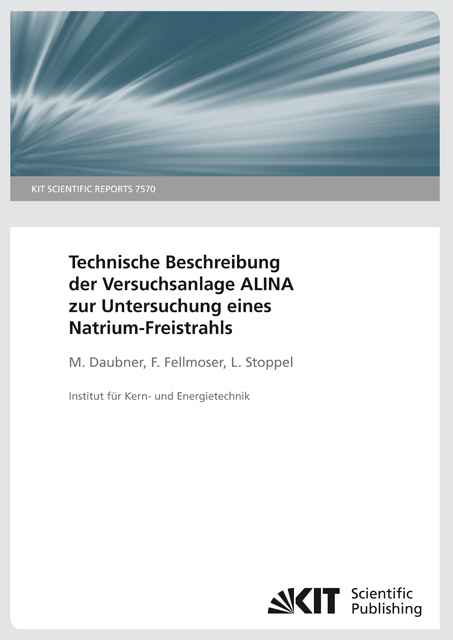 KIT SCIENTIFIC REPORTS 7570

Technische Beschreibung der Versuchsanlage ALINA zur Untersuchung eines Natrium-Freistrahls

M. Daubner, F. Fellmoser, L. Stoppel

Institut für Kern- und Energietechnik

KIT Scientific Publishing